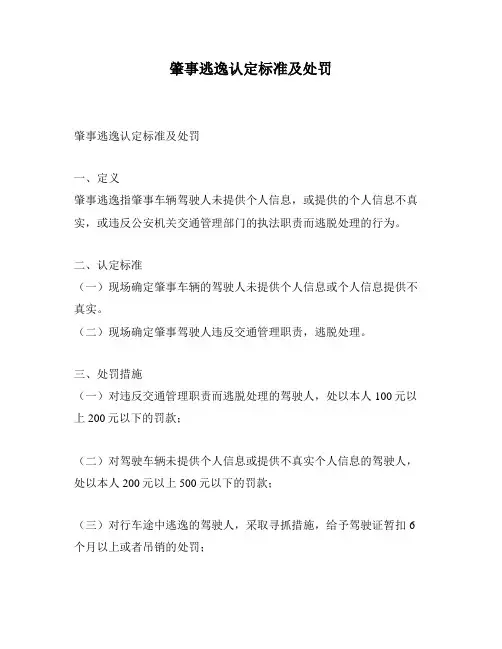 肇事逃逸认定标准及处罚

肇事逃逸认定标准及处罚

一、定义
肇事逃逸指肇事车辆驾驶人未提供个人信息，或提供的个人信息不真实，或违反公安机关交通管理部门的执法职责而逃脱处理的行为。

二、认定标准
（一）现场确定肇事车辆的驾驶人未提供个人信息或个人信息提供不真实。
（二）现场确定肇事驾驶人违反交通管理职责，逃脱处理。

三、处罚措施
（一）对违反交通管理职责而逃脱处理的驾驶人，处以本人 100 元以上 200 元以下的罚款；

（二）对驾驶车辆未提供个人信息或提供不真实个人信息的驾驶人，处以本人 200 元以上 500 元以下的罚款；

（三）对行车途中逃逸的驾驶人，采取寻抓措施，给予驾驶证暂扣 6 个月以上或者吊销的处罚；